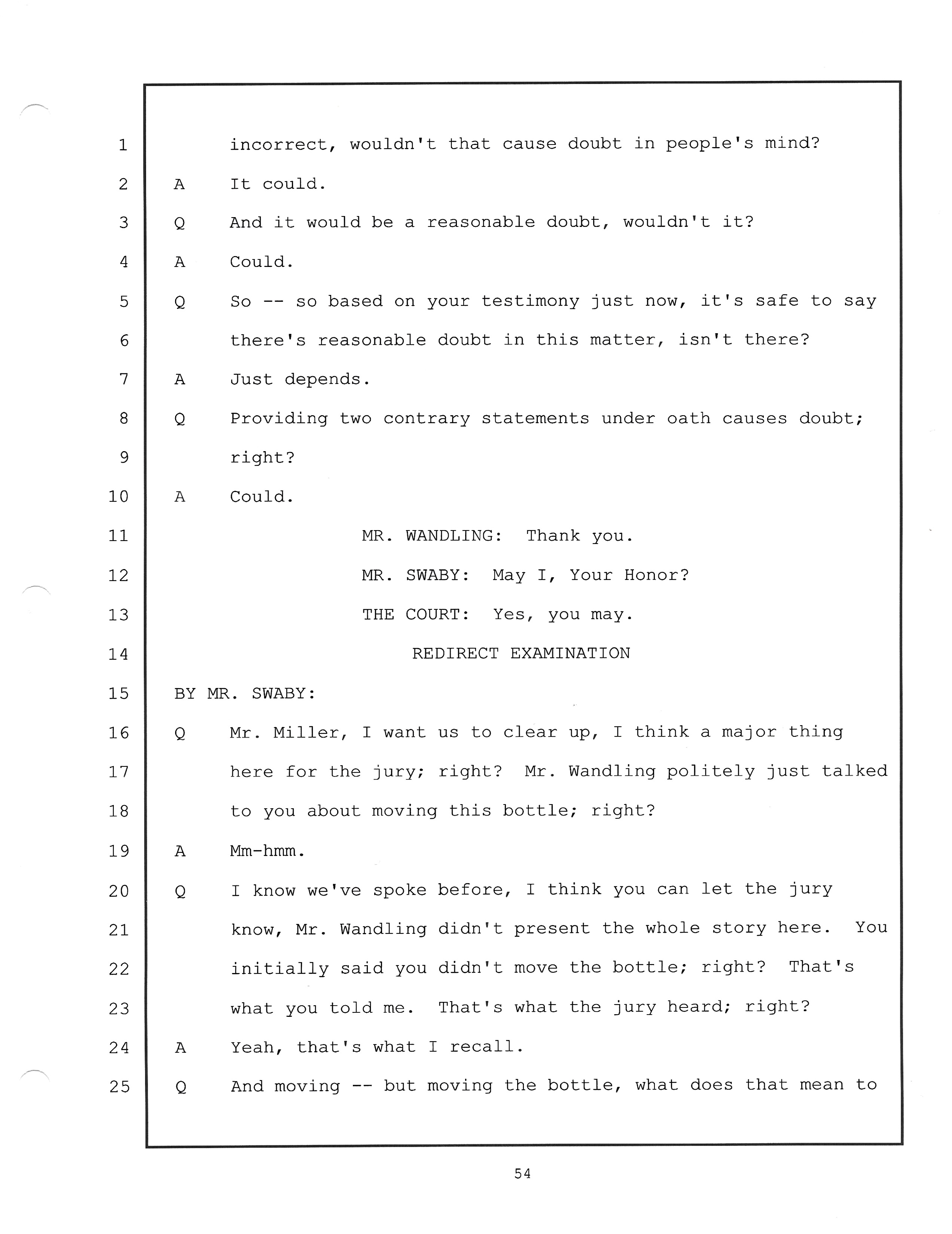 1 incorrect, wouldn't that cause doubt in people's mind?
2 A It could.
3 Q And it would be a reasonable doubt, wouldn't it?
4 A Could.
5 Q So -- so based on your testimony just now, it's safe to say
6 there's reasonable doubt in this matter, isn't there?
7 A Just depends.
8 Q Providing two contrary statements under oath causes doubt;
9 right?
10 A Could.
11 MR. WANDLING: Thank you.
12 MR. SWABY: May I, Your Honor?
13 THE COURT: Yes, you may.
14 REDIRECT EXAMINATION
15 BY MR. SWABY:
16 Q Mr. Miller, I want us to clear up, I think a major thing
17 here for the jury; right? Mr. Wandling politely just talked
18 to you about moving this bottle; right?
19 A Mm-hmm.
20 Q I know we've spoke before, I think you can let the jury
21 know, Mr. Wandling didn't present the whole story here. You
22 initially said you didn't move the bottle; right? That's
23 what you told me. That's what the jury heard; right?
24 A Yeah, that's what I recall.
25 Q And moving -- but moving the bottle, what does that mean to

54